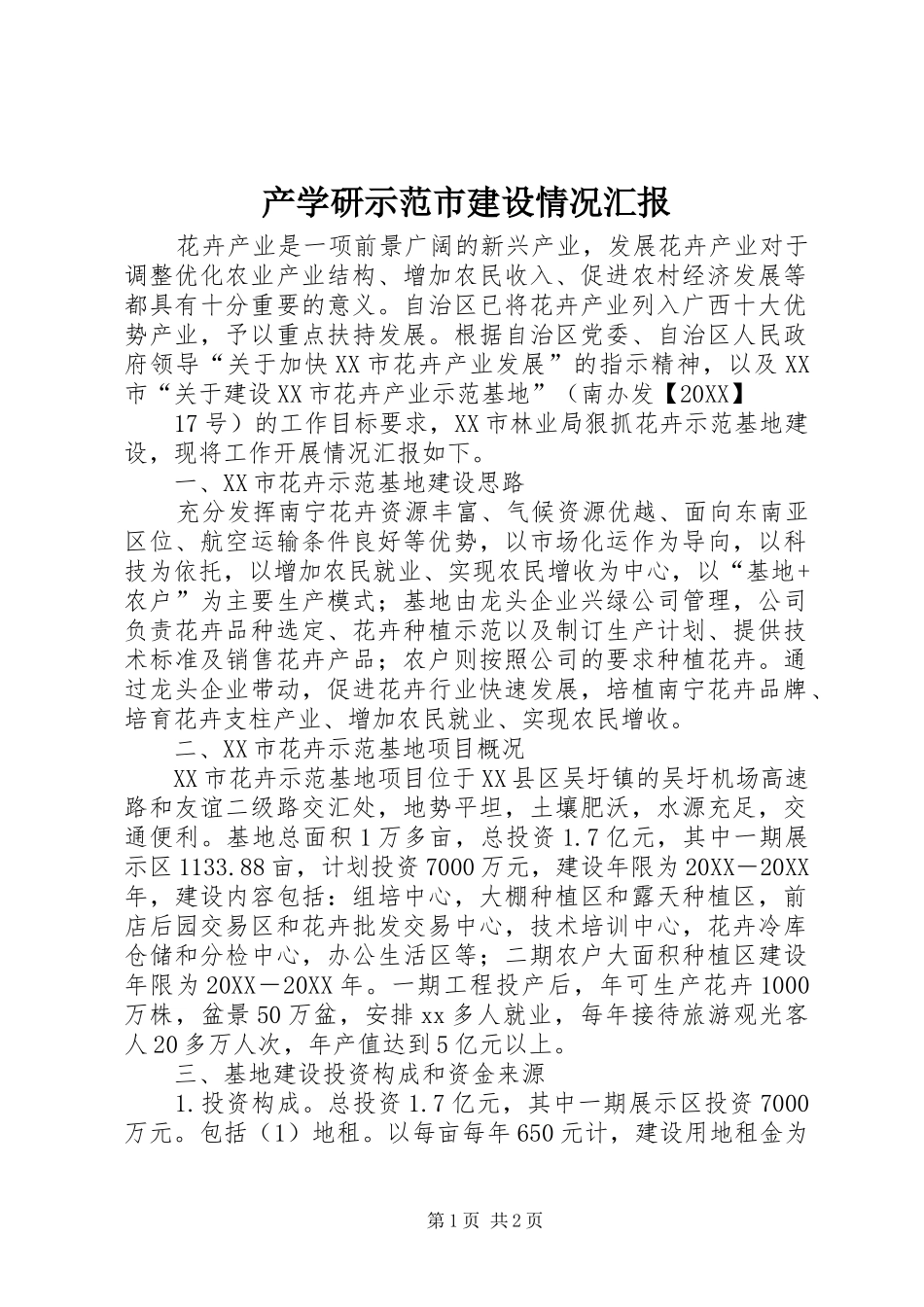 产学研示范市建设情况汇报

花卉产业是一项前景广阔的新兴产业，发展花卉产业对于调整优化农业产业结构、增加农民收入、促进农村经济发展等都具有十分重要的意义。自治区已将花卉产业列入广西十大优势产业，予以重点扶持发展。根据自治区党委、自治区人民政府领导“关于加快XX市花卉产业发展”的指示精神，以及XX市“关于建设XX市花卉产业示范基地”（南办发【20XX】

17号）的工作目标要求，XX市林业局狠抓花卉示范基地建设，现将工作开展情况汇报如下。

一、XX市花卉示范基地建设思路

充分发挥南宁花卉资源丰富、气候资源优越、面向东南亚区位、航空运输条件良好等优势，以市场化运作为导向，以科技为依托，以增加农民就业、实现农民增收为中心，以“基地+农户”为主要生产模式；基地由龙头企业兴绿公司管理，公司负责花卉品种选定、花卉种植示范以及制订生产计划、提供技术标准及销售花卉产品；农户则按照公司的要求种植花卉。通过龙头企业带动，促进花卉行业快速发展，培植南宁花卉品牌、培育花卉支柱产业、增加农民就业、实现农民增收。

二、XX市花卉示范基地项目概况

XX市花卉示范基地项目位于XX县区吴圩镇的吴圩机场高速路和友谊二级路交汇处，地势平坦，土壤肥沃，水源充足，交通便利。基地总面积1万多亩，总投资1.7亿元，其中一期展示区1133.88亩，计划投资7000万元，建设年限为20XX－20XX年，建设内容包括：组培中心，大棚种植区和露天种植区，前店后园交易区和花卉批发交易中心，技术培训中心，花卉冷库仓储和分检中心，办公生活区等；二期农户大面积种植区建设年限为20XX－20XX年。一期工程投产后，年可生产花卉1000万株，盆景50万盆，安排xx多人就业，每年接待旅游观光客人20多万人次，年产值达到5亿元以上。

三、基地建设投资构成和资金来源

1.投资构成。总投资1.7亿元，其中一期展示区投资7000万元。包括（1）地租。以每亩每年650元计，建设用地租金为

第1页 共2页